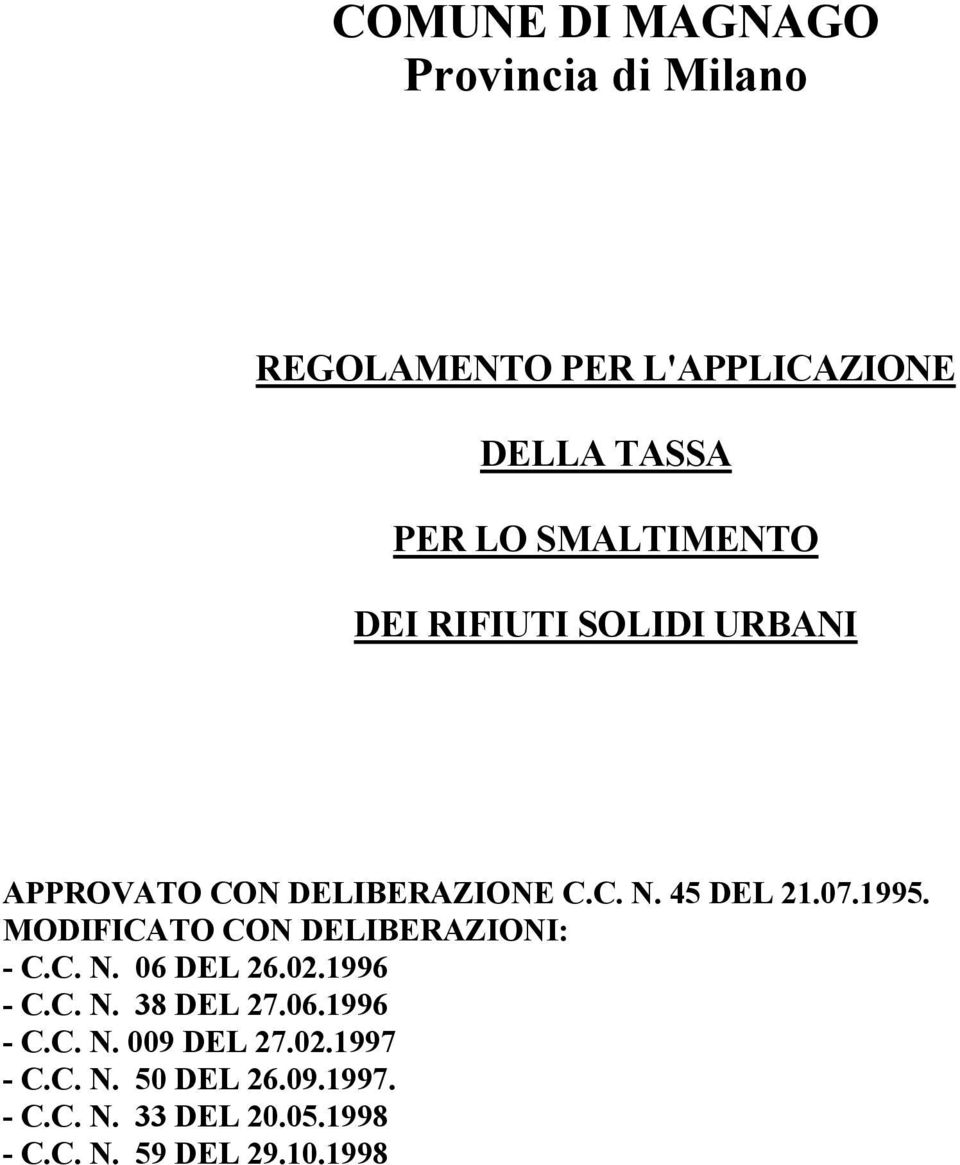 COMUNE DI MAGNAGO
Provincia di Milano

REGOLAMENTO PER L'APPLICAZIONE

DELLA TASSA

PER LO SMALTIMENTO

DEI RIFIUTI SOLIDI URBANI

APPROVATO CON DELIBERAZIONE C.C. N. 45 DEL 21.07.1995.
MODIFICATO CON DELIBERAZIONI:
- C.C. N. 06 DEL 26.02.1996
- C.C. N. 38 DEL 27.06.1996
- C.C. N. 009 DEL 27.02.1997
- C.C. N. 50 DEL 26.09.1997.
- C.C. N. 33 DEL 20.05.1998
- C.C. N. 59 DEL 29.10.1998